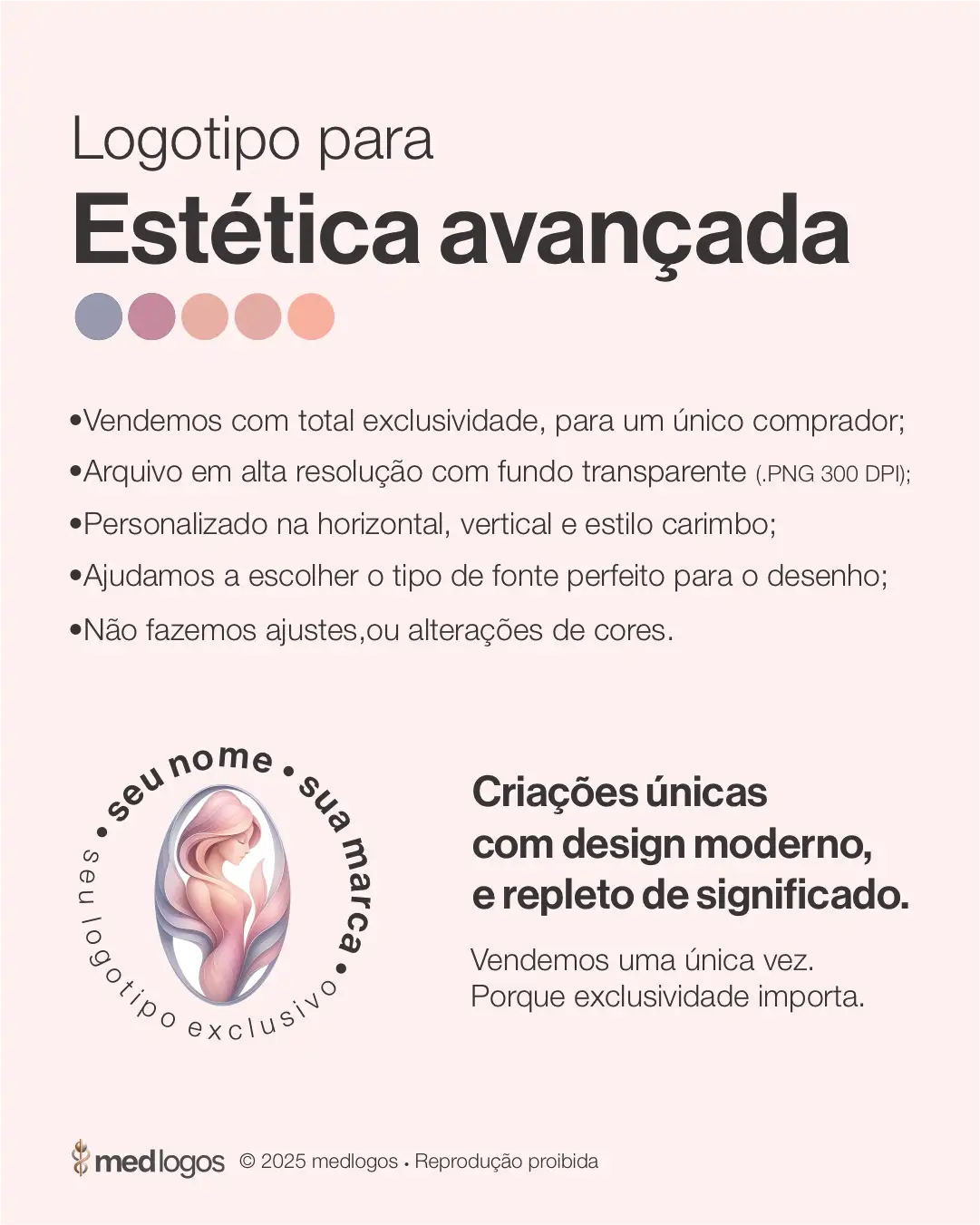 Logotipo para
Estética avançada

•Vendemos com total exclusividade, para um único comprador;
•Arquivo em alta resolução com fundo transparente (.PNG 300 DPI);
•Personalizado na horizontal, vertical e estilo carimbo;
•Ajudamos a escolher o tipo de fonte perfeito para o desenho;
•Não fazemos ajustes,ou alterações de cores.

• seu nome • sua marca • seu logotipo exclusivo

Criações únicas com design moderno, e repleto de significado.

Vendemos uma única vez.
Porque exclusividade importa.

medlogos © 2025 medlogos • Reprodução proibida